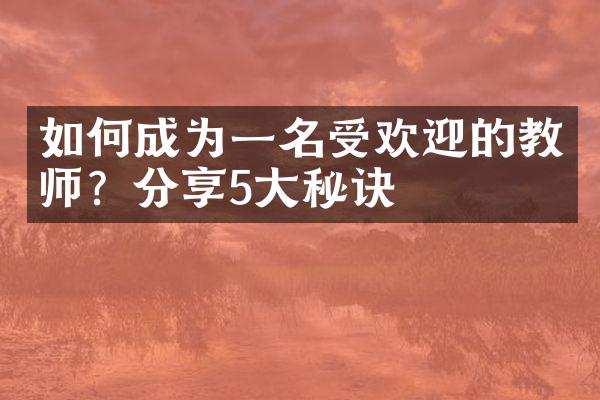 如何成为一名受欢迎的教师？分享5大秘诀